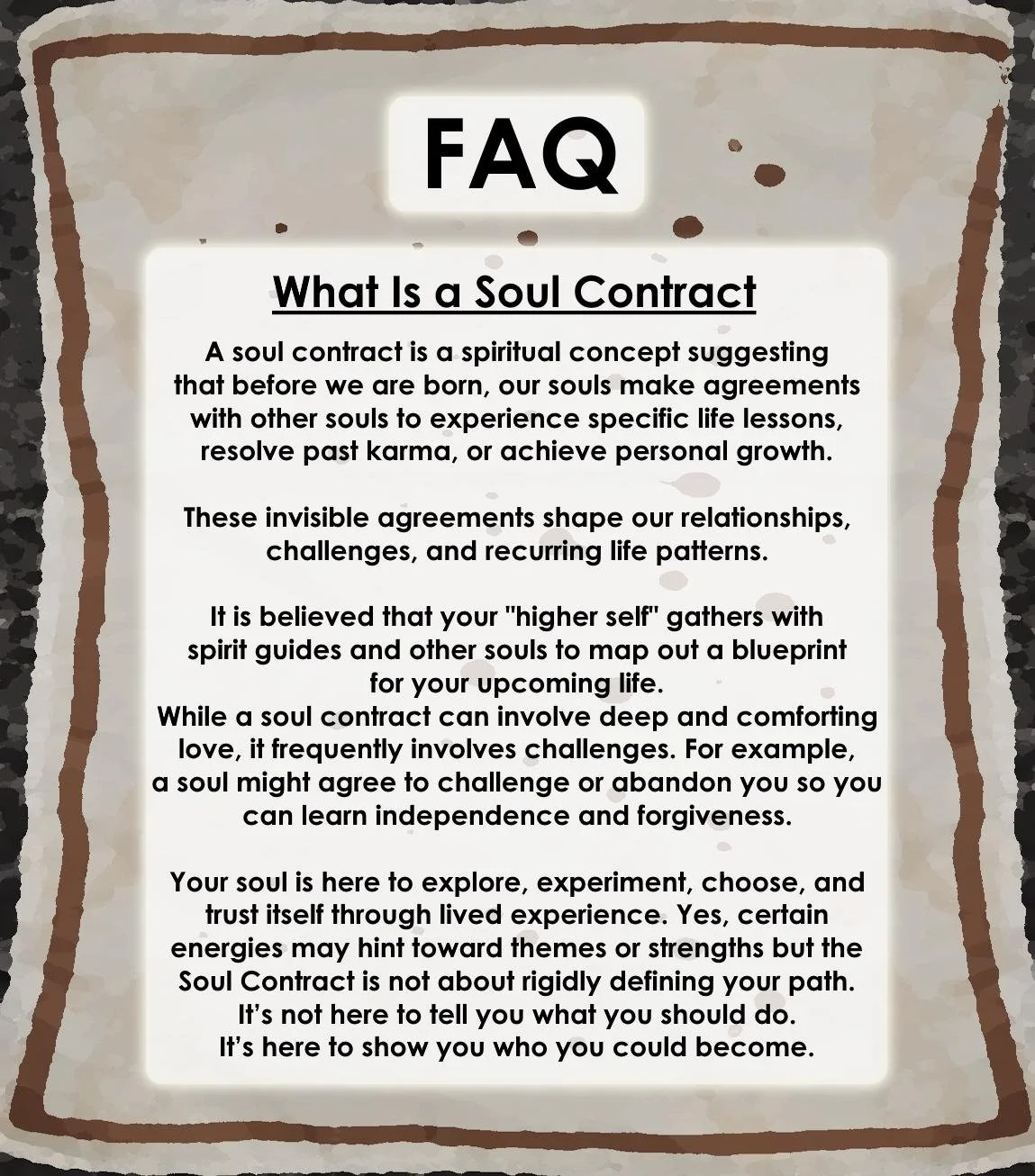 FAQ

What Is a Soul Contract

A soul contract is a spiritual concept suggesting that before we are born, our souls make agreements with other souls to experience specific life lessons, resolve past karma, or achieve personal growth.

These invisible agreements shape our relationships, challenges, and recurring life patterns.

It is believed that your "higher self" gathers with spirit guides and other souls to map out a blueprint for your upcoming life.
While a soul contract can involve deep and comforting love, it frequently involves challenges. For example, a soul might agree to challenge or abandon you so you can learn independence and forgiveness.

Your soul is here to explore, experiment, choose, and trust itself through lived experience. Yes, certain energies may hint toward themes or strengths but the Soul Contract is not about rigidly defining your path.
It's not here to tell you what you should do.
It's here to show you who you could become.